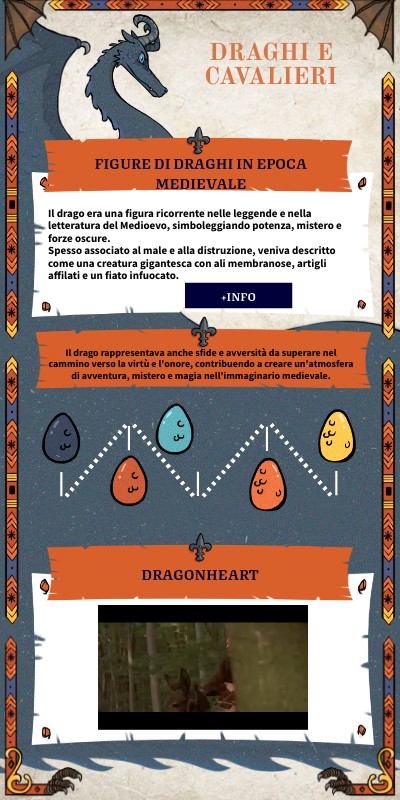 DRAGHI E CAVALIERI

FIGURE DI DRAGHI IN EPOCA MEDIEVALE

Il drago era una figura ricorrente nelle leggende e nella letteratura del Medioevo, simboleggiando potenza, mistero e forze oscure.
Spesso associato al male e alla distruzione, veniva descritto come una creatura gigantesca con ali membranose, artigli affilati e un fiato infuocato.

+INFO

Il drago rappresentava anche sfide e avversità da superare nel cammino verso la virtù e l'onore, contribuendo a creare un'atmosfera di avventura, mistero e magia nell'immaginario medievale.

DRAGONHEART